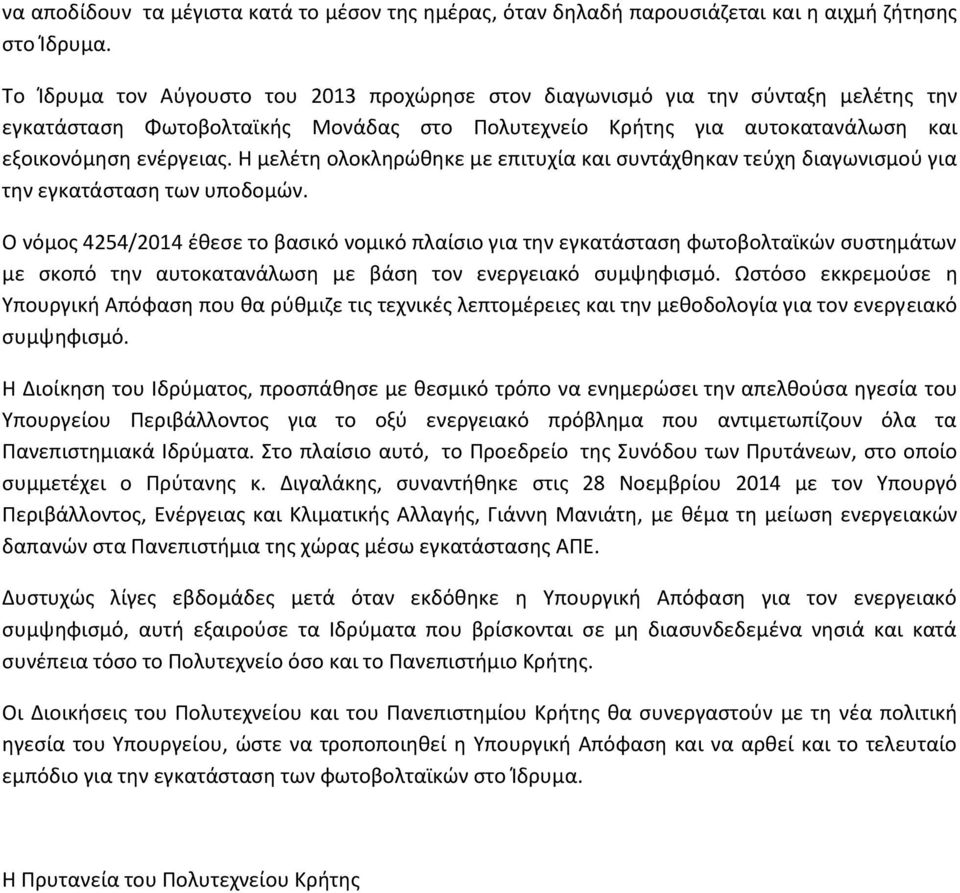 να αποδίδουν τα μέγιστα κατά το μέσον της ημέρας, όταν δηλαδή παρουσιάζεται και η αιχμή ζήτησης στο Ίδρυμα.

Το Ίδρυμα τον Αύγουστο του 2013 προχώρησε στον διαγωνισμό για την σύνταξη μελέτης την εγκατάσταση Φωτοβολταϊκής Μονάδας στο Πολυτεχνείο Κρήτης για αυτοκατανάλωση και εξοικονόμηση ενέργειας. Η μελέτη ολοκληρώθηκε με επιτυχία και συντάχθηκαν τεύχη διαγωνισμού για την εγκατάσταση των υποδομών.

Ο νόμος 4254/2014 έθεσε το βασικό νομικό πλαίσιο για την εγκατάσταση φωτοβολταϊκών συστημάτων με σκοπό την αυτοκατανάλωση με βάση τον ενεργειακό συμψηφισμό. Ωστόσο εκκρεμούσε η Υπουργική Απόφαση που θα ρύθμιζε τις τεχνικές λεπτομέρειες και την μεθοδολογία για τον ενεργειακό συμψηφισμό.

Η Διοίκηση του Ιδρύματος, προσπάθησε με θεσμικό τρόπο να ενημερώσει την απελθούσα ηγεσία του Υπουργείου Περιβάλλοντος για το οξύ ενεργειακό πρόβλημα που αντιμετωπίζουν όλα τα Πανεπιστημιακά Ιδρύματα. Στο πλαίσιο αυτό, το Προεδρείο της Συνόδου των Πρυτάνεων, στο οποίο συμμετέχει ο Πρύτανης κ. Διγαλάκης, συναντήθηκε στις 28 Νοεμβρίου 2014 με τον Υπουργό Περιβάλλοντος, Ενέργειας και Κλιματικής Αλλαγής, Γιάννη Μανιάτη, με θέμα τη μείωση ενεργειακών δαπανών στα Πανεπιστήμια της χώρας μέσω εγκατάστασης ΑΠΕ.

Δυστυχώς λίγες εβδομάδες μετά όταν εκδόθηκε η Υπουργική Απόφαση για τον ενεργειακό συμψηφισμό, αυτή εξαιρούσε τα Ιδρύματα που βρίσκονται σε μη διασυνδεδεμένα νησιά και κατά συνέπεια τόσο το Πολυτεχνείο όσο και το Πανεπιστήμιο Κρήτης.

Οι Διοικήσεις του Πολυτεχνείου και του Πανεπιστημίου Κρήτης θα συνεργαστούν με τη νέα πολιτική ηγεσία του Υπουργείου, ώστε να τροποποιηθεί η Υπουργική Απόφαση και να αρθεί και το τελευταίο εμπόδιο για την εγκατάσταση των φωτοβολταϊκών στο Ίδρυμα.

Η Πρυτανεία του Πολυτεχνείου Κρήτης